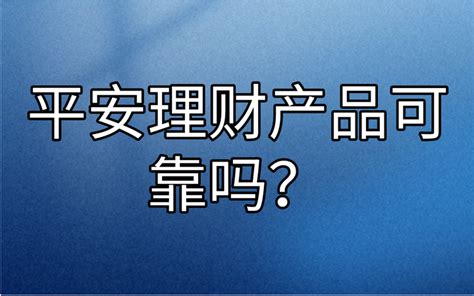 平安理财产品可靠吗？